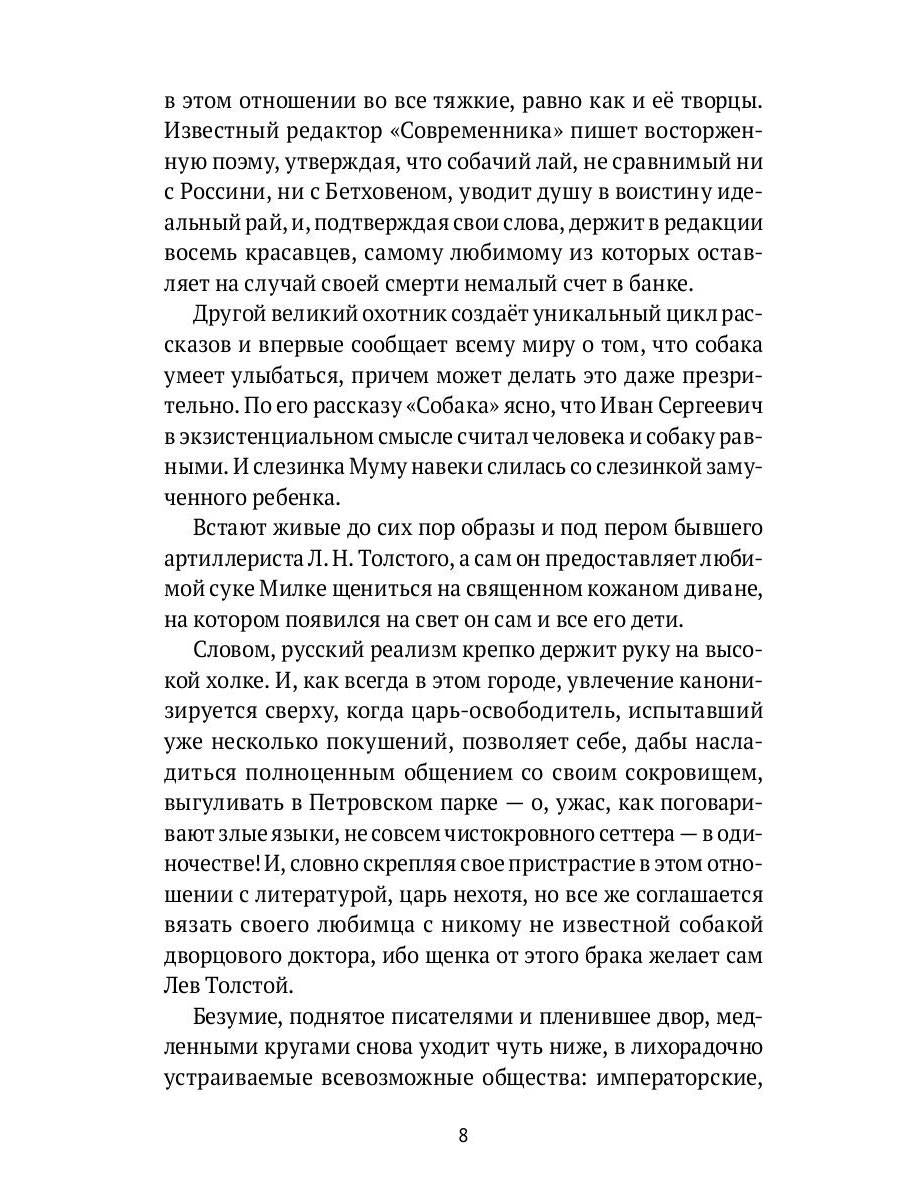 в этом отношении во все тяжкие, равно как и её творцы. Известный редактор «Современника» пишет восторженную поэму, утверждая, что собачий лай, не сравнимый ни с Россини, ни с Бетховеном, уводит душу в воистину идеальный рай, и, подтверждая свои слова, держит в редакции восемь красавцев, самому любимому из которых оставляет на случай своей смерти немалый счет в банке.

Другой великий охотник создаёт уникальный цикл рассказов и впервые сообщает всему миру о том, что собака умеет улыбаться, причем может делать это даже презрительно. По его рассказу «Собака» ясно, что Иван Сергеевич в экзистенциальном смысле считал человека и собаку равными. И слезинка Муму навеки слилась со слезинкой замученного ребенка.

Встают живые до сих пор образы и под пером бывшего артиллериста Л. Н. Толстого, а сам он предоставляет любимой суке Милке щениться на священном кожаном диване, на котором появился на свет он сам и все его дети.

Словом, русский реализм крепко держит руку на высокой холке. И, как всегда в этом городе, увлечение канонизируется сверху, когда царь-освободитель, испытавший уже несколько покушений, позволяет себе, дабы насладиться полноценным общением со своим сокровищем, выгуливать в Петровском парке — о, ужас, как поговаривают злые языки, не совсем чистокровного сеттера — в одиночестве! И, словно скрепляя свое пристрастие в этом отношении с литературой, царь нехотя, но все же соглашается вязать своего любимца с никому не известной собакой дворцового доктора, ибо щенка от этого брака желает сам Лев Толстой.

Безумие, поднятое писателями и пленившее двор, медленными кругами снова уходит чуть ниже, в лихорадочно устраиваемые всевозможные общества: императорские,

8